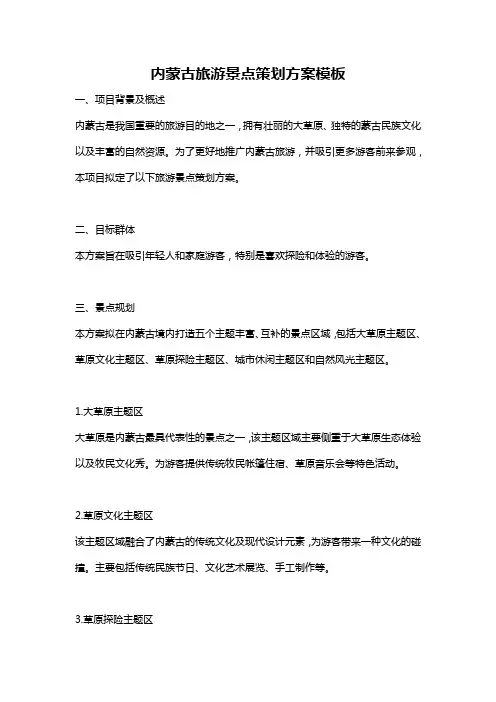 内蒙古旅游景点策划方案模板

一、项目背景及概述

内蒙古是我国重要的旅游目的地之一，拥有壮丽的大草原、独特的蒙古民族文化以及丰富的自然资源。为了更好地推广内蒙古旅游，并吸引更多游客前来参观，本项目拟定了以下旅游景点策划方案。

二、目标群体

本方案旨在吸引年轻人和家庭游客，特别是喜欢探险和体验的游客。

三、景点规划

本方案拟在内蒙古境内打造五个主题丰富、互补的景点区域，包括大草原主题区、草原文化主题区、草原探险主题区、城市休闲主题区和自然风光主题区。

1.大草原主题区

大草原是内蒙古最具代表性的景点之一，该主题区域主要侧重于大草原生态体验以及牧民文化秀。为游客提供传统牧民帐篷住宿、草原音乐会等特色活动。

2.草原文化主题区

该主题区域融合了内蒙古的传统文化及现代设计元素，为游客带来一种文化的碰撞。主要包括传统民族节日、文化艺术展览、手工制作等。

3.草原探险主题区